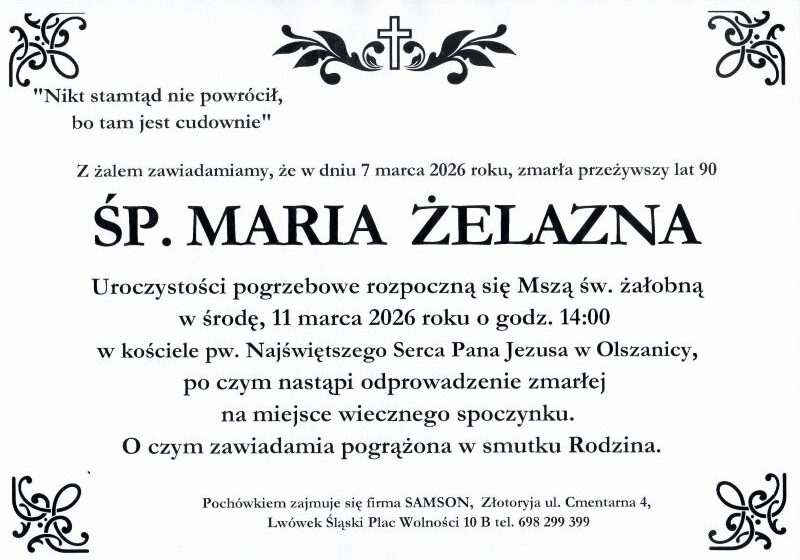 "Nikt stamtąd nie powrócił,
bo tam jest cudownie"

Z żalem zawiadamiamy, że w dniu 7 marca 2026 roku, zmarła przeżywszy lat 90

ŚP. MARIA ŻELAZNA

Uroczystości pogrzebowe rozpoczną się Mszą św. żałobną
w środę, 11 marca 2026 roku o godz. 14:00
w kościele pw. Najświętszego Serca Pana Jezusa w Olszanicy,
po czym nastąpi odprowadzenie zmarłej
na miejsce wiecznego spoczynku.
O czym zawiadamia pogrążona w smutku Rodzina.

Pochówkiem zajmuje się firma SAMSON, Złotoryja ul. Cmentarna 4,
Lwówek Śląski Plac Wolności 10 B tel. 698 299 399